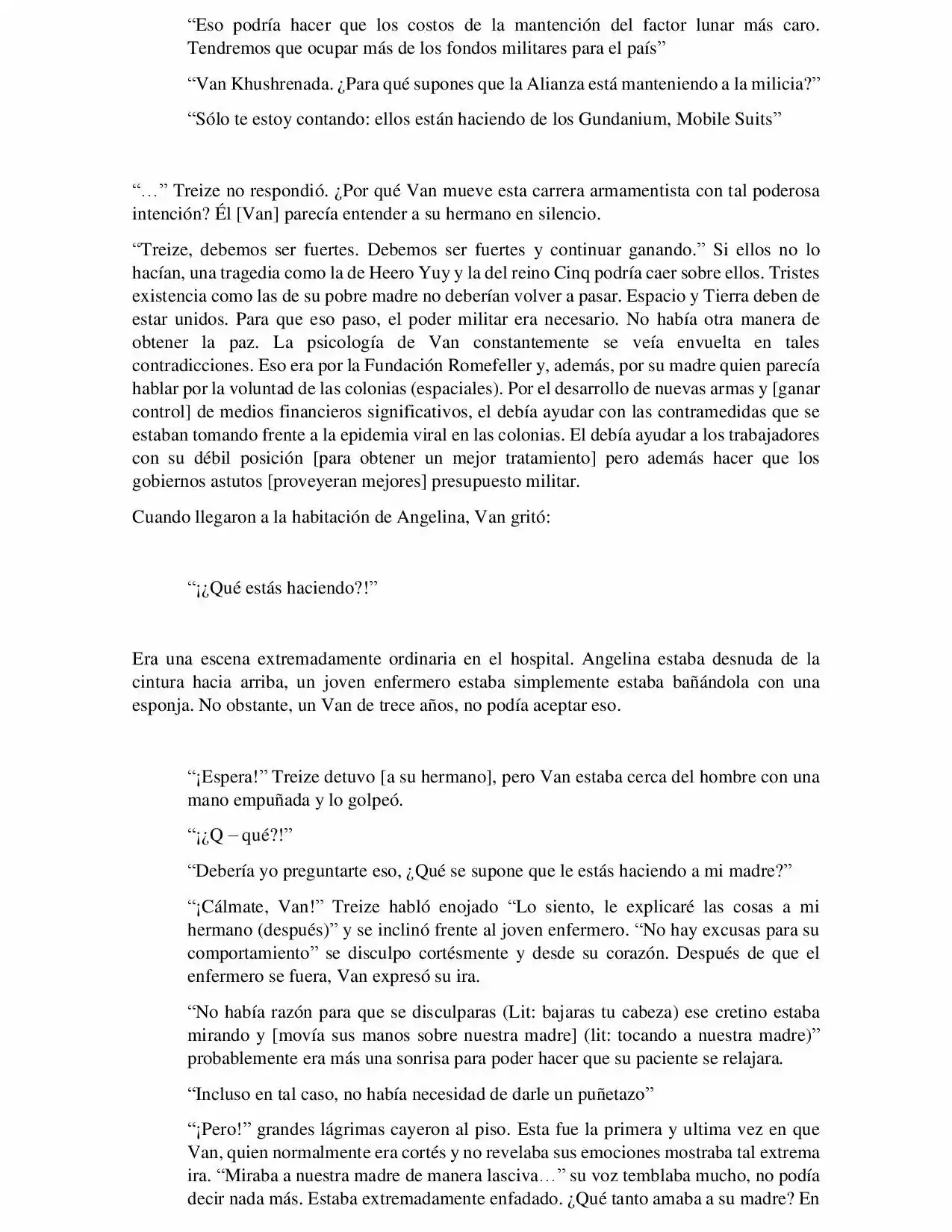 “Eso podría hacer que los costos de la mantención del factor lunar más caro. Tendremos que ocupar más de los fondos militares para el país”

“Van Khushrenada. ¿Para qué supones que la Alianza está manteniendo a la milicia?”

“Sólo te estoy contando: ellos están haciendo de los Gundanium, Mobile Suits”

“…” Treize no respondió. ¿Por qué Van mueve esta carrera armamentista con tal poderosa intención? Él [Van] parecía entender a su hermano en silencio.

“Treize, debemos ser fuertes. Debemos ser fuertes y continuar ganando.” Si ellos no lo hacían, una tragedia como la de Heero Yuy y la del reino Cinq podría caer sobre ellos. Tristes existencia como las de su pobre madre no deberían volver a pasar. Espacio y Tierra deben de estar unidos. Para que eso paso, el poder militar era necesario. No había otra manera de obtener la paz. La psicología de Van constantemente se veía envuelta en tales contradicciones. Eso era por la Fundación Romefeller y, además, por su madre quien parecía hablar por la voluntad de las colonias (espaciales). Por el desarrollo de nuevas armas y [ganar control] de medios financieros significativos, el debía ayudar con las contramedidas que se estaban tomando frente a la epidemia viral en las colonias. El debía ayudar a los trabajadores con su débil posición [para obtener un mejor tratamiento] pero además hacer que los gobiernos astutos [proveyeran mejores] presupuesto militar.

Cuando llegaron a la habitación de Angelina, Van gritó:

“¡¿Qué estás haciendo?!”

Era una escena extremadamente ordinaria en el hospital. Angelina estaba desnuda de la cintura hacia arriba, un joven enfermero estaba simplemente estaba bañándola con una esponja. No obstante, un Van de trece años, no podía aceptar eso.

“¡Espera!” Treize detuvo [a su hermano], pero Van estaba cerca del hombre con una mano empuñada y lo golpeó.

“¡¿Q – qué?!”

“Debería yo preguntarte eso, ¿Qué se supone que le estás haciendo a mi madre?”

“¡Cálmate, Van!” Treize habló enojado “Lo siento, le explicaré las cosas a mi hermano (después)” y se inclinó frente al joven enfermero. “No hay excusas para su comportamiento” se disculpo cortésmente y desde su corazón. Después de que el enfermero se fuera, Van expresó su ira.

“No había razón para que se disculparas (Lit: bajaras tu cabeza) ese cretino estaba mirando y [movía sus manos sobre nuestra madre] (lit: tocando a nuestra madre)” probablemente era más una sonrisa para poder hacer que su paciente se relajara.

“Incluso en tal caso, no había necesidad de darle un puñetazo”

“¡Pero!” grandes lágrimas cayeron al piso. Esta fue la primera y ultima vez en que Van, quien normalmente era cortés y no revelaba sus emociones mostraba tal extrema ira. “Miraba a nuestra madre de manera lasciva…” su voz temblaba mucho, no podía decir nada más. Estaba extremadamente enfadado. ¿Qué tanto amaba a su madre? En